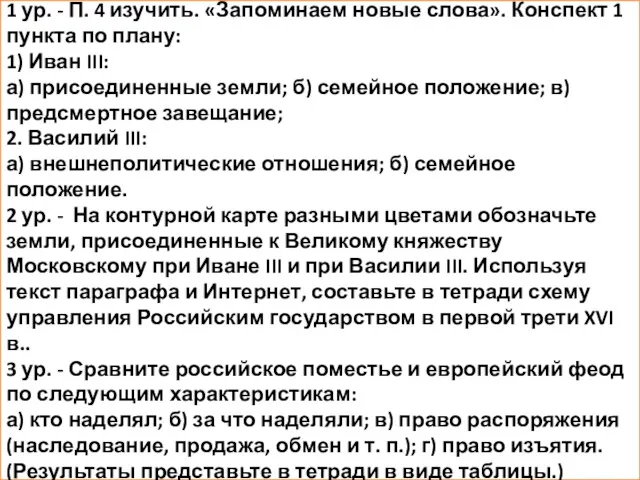 1 ур. - П. 4 изучить. «Запоминаем новые слова». Конспект 1 пункта по плану:
1) Иван III:
а) присоединенные земли; б) семейное положение; в) предсмертное завещание;
2. Василий III:
а) внешнеполитические отношения; б) семейное положение.
2 ур. - На контурной карте разными цветами обозначьте земли, присоединенные к Великому княжеству Московскому при Иване III и при Василии III. Используя текст параграфа и Интернет, составьте в тетради схему управления Российским государством в первой трети XVI в..
3 ур. - Сравните российское поместье и европейский феод по следующим характеристикам:
а) кто наделял; б) за что наделяли; в) право распоряжения (наследование, продажа, обмен и т. п.); г) право изъятия. (Результаты представьте в тетради в виде таблицы.)